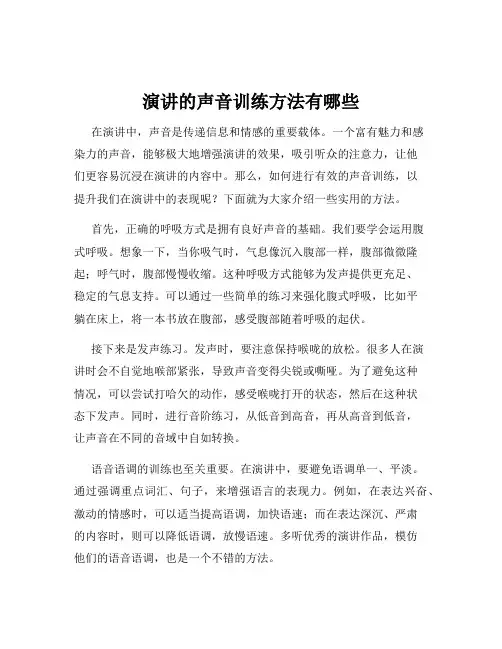 演讲的声音训练方法有哪些

在演讲中，声音是传递信息和情感的重要载体。一个富有魅力和感染力的声音，能够极大地增强演讲的效果，吸引听众的注意力，让他们更容易沉浸在演讲的内容中。那么，如何进行有效的声音训练，以提升我们在演讲中的表现呢？下面就为大家介绍一些实用的方法。

首先，正确的呼吸方式是拥有良好声音的基础。我们要学会运用腹式呼吸。想象一下，当你吸气时，气息像沉入腹部一样，腹部微微隆起；呼气时，腹部慢慢收缩。这种呼吸方式能够为发声提供更充足、稳定的气息支持。可以通过一些简单的练习来强化腹式呼吸，比如平躺在床上，将一本书放在腹部，感受腹部随着呼吸的起伏。

接下来是发声练习。发声时，要注意保持喉咙的放松。很多人在演讲时会不自觉地喉部紧张，导致声音变得尖锐或嘶哑。为了避免这种情况，可以尝试打哈欠的动作，感受喉咙打开的状态，然后在这种状态下发声。同时，进行音阶练习，从低音到高音，再从高音到低音，让声音在不同的音域中自如转换。

语音语调的训练也至关重要。在演讲中，要避免语调单一、平淡。通过强调重点词汇、句子，来增强语言的表现力。例如，在表达兴奋、激动的情感时，可以适当提高语调，加快语速；而在表达深沉、严肃的内容时，则可以降低语调，放慢语速。多听优秀的演讲作品，模仿他们的语音语调，也是一个不错的方法。